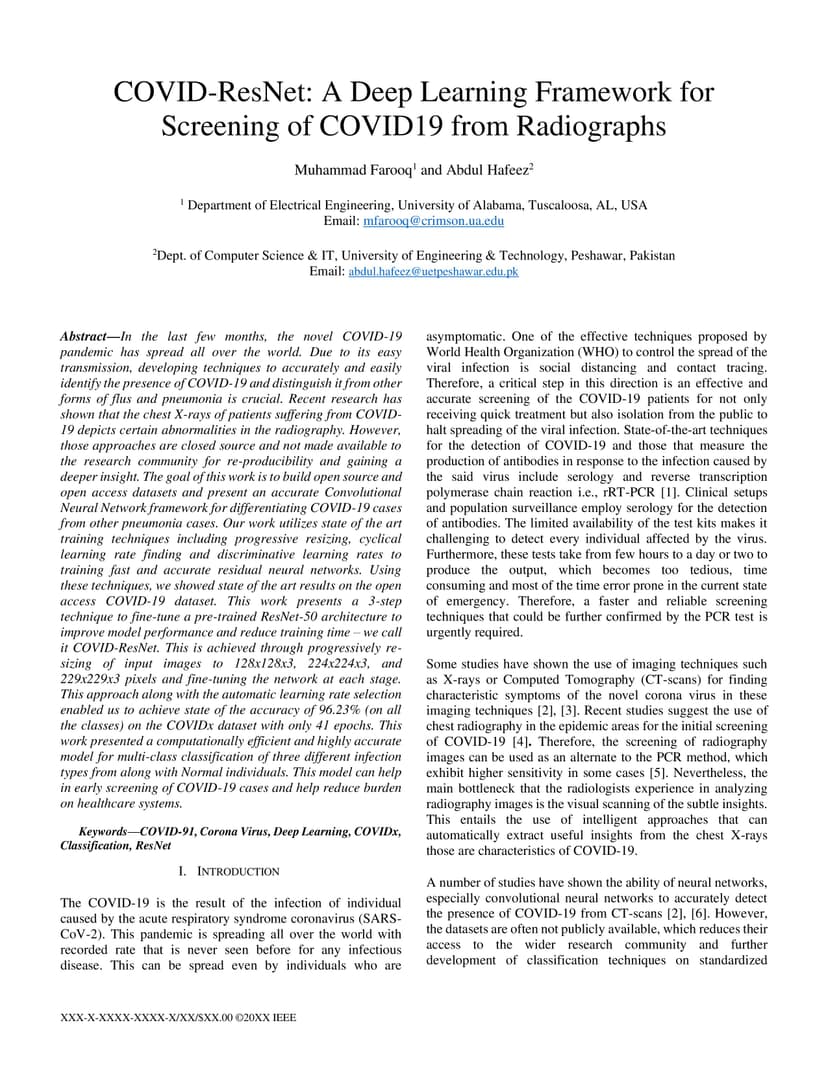 COVID-ResNet: A Deep Learning Framework for Screening of COVID19 from Radiographs

Muhammad Farooq$^1$ and Abdul Hafeez$^2$

$^1$ Department of Electrical Engineering, University of Alabama, Tuscaloosa, AL, USA
Email: mfarooq@crimson.ua.edu

$^2$Dept. of Computer Science & IT, University of Engineering & Technology, Peshawar, Pakistan
Email: abdul.hafeez@uetpeshawar.edu.pk

Abstract—In the last few months, the novel COVID-19 pandemic has spread all over the world. Due to its easy transmission, developing techniques to accurately and easily identify the presence of COVID-19 and distinguish it from other forms of flus and pneumonia is crucial. Recent research has shown that the chest X-rays of patients suffering from COVID-19 depicts certain abnormalities in the radiography. However, those approaches are closed source and not made available to the research community for re-producibility and gaining a deeper insight. The goal of this work is to build open source and open access datasets and present an accurate Convolutional Neural Network framework for differentiating COVID-19 cases from other pneumonia cases. Our work utilizes state of the art training techniques including progressive resizing, cyclical learning rate finding and discriminative learning rates to training fast and accurate residual neural networks. Using these techniques, we showed state of the art results on the open access COVID-19 dataset. This work presents a 3-step technique to fine-tune a pre-trained ResNet-50 architecture to improve model performance and reduce training time – we call it COVID-ResNet. This is achieved through progressively re-sizing of input images to 128x128x3, 224x224x3, and 229x229x3 pixels and fine-tuning the network at each stage. This approach along with the automatic learning rate selection enabled us to achieve state of the accuracy of 96.23% (on all the classes) on the COVIDx dataset with only 41 epochs. This work presented a computationally efficient and highly accurate model for multi-class classification of three different infection types from along with Normal individuals. This model can help in early screening of COVID-19 cases and help reduce burden on healthcare systems.

Keywords—COVID-91, Corona Virus, Deep Learning, COVIDx, Classification, ResNet

I. INTRODUCTION

The COVID-19 is the result of the infection of individual caused by the acute respiratory syndrome coronavirus (SARS-CoV-2). This pandemic is spreading all over the world with recorded rate that is never seen before for any infectious disease. This can be spread even by individuals who are asymptomatic. One of the effective techniques proposed by World Health Organization (WHO) to control the spread of the viral infection is social distancing and contact tracing. Therefore, a critical step in this direction is an effective and accurate screening of the COVID-19 patients for not only receiving quick treatment but also isolation from the public to halt spreading of the viral infection. State-of-the-art techniques for the detection of COVID-19 and those that measure the production of antibodies in response to the infection caused by the said virus include serology and reverse transcription polymerase chain reaction i.e., rRT-PCR [1]. Clinical setups and population surveillance employ serology for the detection of antibodies. The limited availability of the test kits makes it challenging to detect every individual affected by the virus. Furthermore, these tests take from few hours to a day or two to produce the output, which becomes too tedious, time consuming and most of the time error prone in the current state of emergency. Therefore, a faster and reliable screening techniques that could be further confirmed by the PCR test is urgently required.

Some studies have shown the use of imaging techniques such as X-rays or Computed Tomography (CT-scans) for finding characteristic symptoms of the novel corona virus in these imaging techniques [2], [3]. Recent studies suggest the use of chest radiography in the epidemic areas for the initial screening of COVID-19 [4]. Therefore, the screening of radiography images can be used as an alternate to the PCR method, which exhibit higher sensitivity in some cases [5]. Nevertheless, the main bottleneck that the radiologists experience in analyzing radiography images is the visual scanning of the subtle insights. This entails the use of intelligent approaches that can automatically extract useful insights from the chest X-rays those are characteristics of COVID-19.

A number of studies have shown the ability of neural networks, especially convolutional neural networks to accurately detect the presence of COVID-19 from CT-scans [2], [6]. However, the datasets are often not publicly available, which reduces their access to the wider research community and further development of classification techniques on standardized

XXX-X-XXXX-XXXX-X/XX/$XX.00 ©20XX IEEE